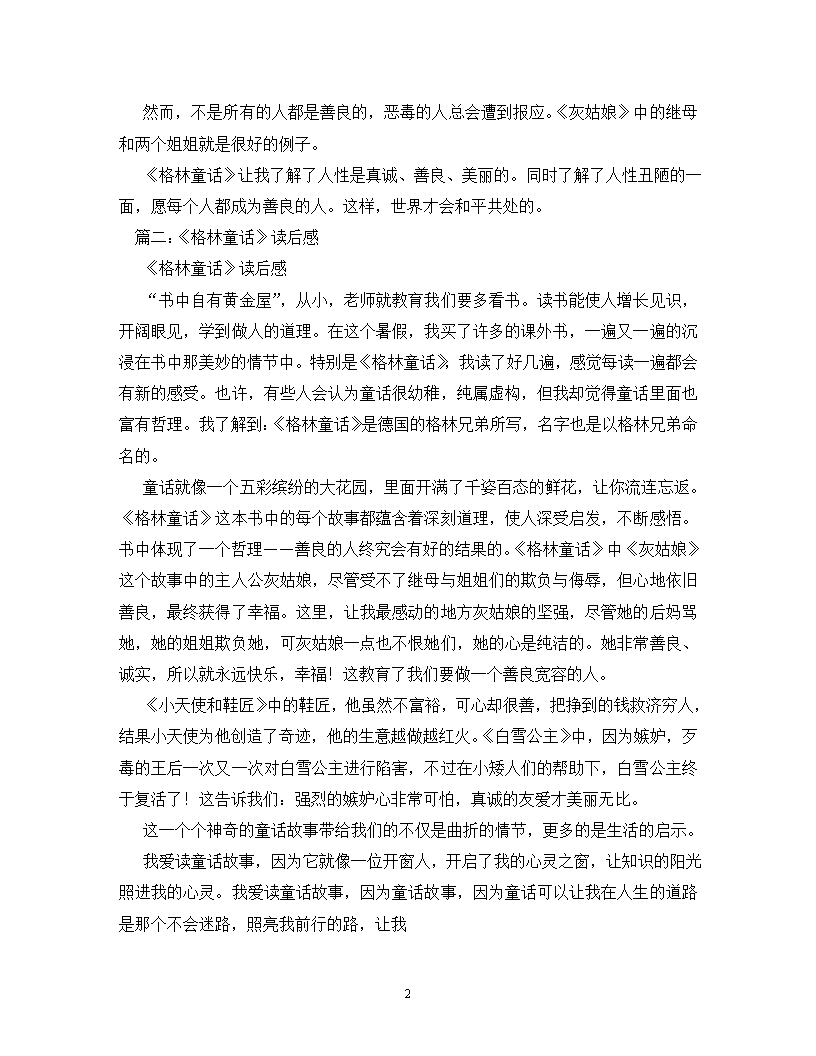 然而，不是所有的人都是善良的，恶毒的人总会遭到报应。《灰姑娘》中的继母和两个姐姐就是很好的例子。

《格林童话》让我了解了人性是真诚、善良、美丽的。同时了解了人性丑陋的一面，愿每个人都成为善良的人。这样，世界才会和平共处的。

篇二：《格林童话》读后感

《格林童话》读后感

“书中自有黄金屋”，从小，老师就教育我们要多看书。读书能使人增长见识，开阔眼见，学到做人的道理。在这个暑假，我买了许多的课外书，一遍又一遍的沉浸在书中那美妙的情节中。特别是《格林童话》，我读了好几遍，感觉每读一遍都会有新的感受。也许，有些人会认为童话很幼稚，纯属虚构，但我却觉得童话里面也富有哲理。我了解到：《格林童话》是德国的格林兄弟所写，名字也是以格林兄弟命名的。

童话就像一个五彩缤纷的大花园，里面开满了千姿百态的鲜花，让你流连忘返。《格林童话》这本书中的每个故事都蕴含着深刻道理，使人深受启发，不断感悟。书中体现了一个哲理——善良的人终究会有好的结果的。《格林童话》中《灰姑娘》这个故事中的主人公灰姑娘，尽管受不了继母与姐姐们的欺负与侮辱，但心地依旧善良，最终获得了幸福。这里，让我最感动的地方灰姑娘的坚强，尽管她的后妈骂她，她的姐姐欺负她，可灰姑娘一点也不恨她们，她的心是纯洁的。她非常善良、诚实，所以就永远快乐，幸福！这教育了我们要做一个善良宽容的人。

《小天使和鞋匠》中的鞋匠，他虽然不富裕，可心却很善，把挣到的钱救济穷人，结果小天使为他创造了奇迹，他的生意越做越红火。《白雪公主》中，因为嫉妒，歹毒的王后一次又一次对白雪公主进行陷害，不过在小矮人们的帮助下，白雪公主终于复活了！这告诉我们：强烈的嫉妒心非常可怕，真诚的友爱才美丽无比。

这一个个神奇的童话故事带给我们的不仅是曲折的情节，更多的是生活的启示。

我爱读童话故事，因为它就像一位开窗人，开启了我的心灵之窗，让知识的阳光照进我的心灵。我爱读童话故事，因为童话故事，因为童话可以让我在人生的道路是那个不会迷路，照亮我前行的路，让我

2